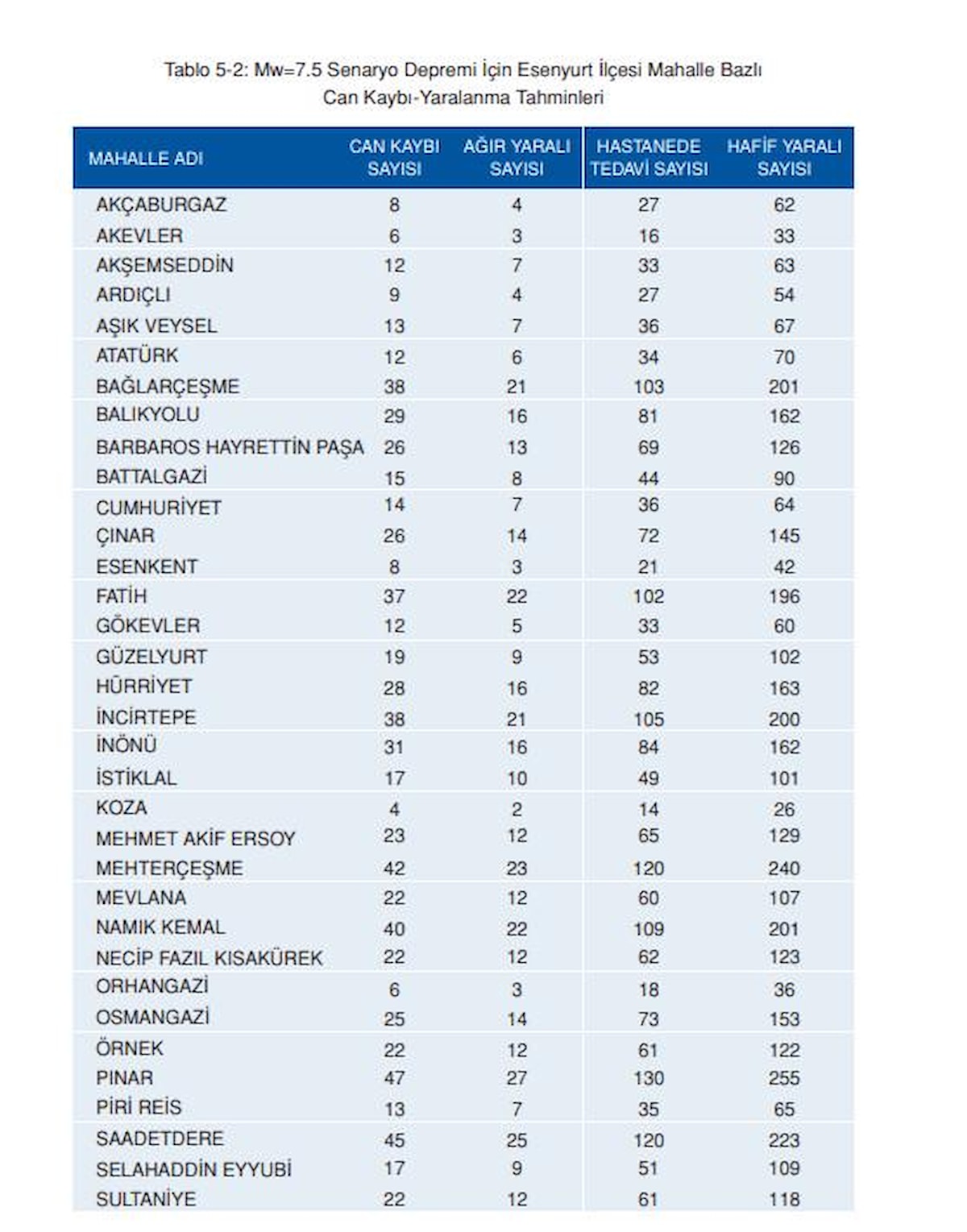 Tablo 5-2: Mw=7.5 Senaryo Depremi İçin Esenyurt İlçesi Mahalle Bazlı Can Kaybı-Yaralanma Tahminleri

| MAHALLE ADI | CAN KAYBI SAYISI | AĞIR YARALI SAYISI | HASTANEDE TEDAVİ SAYISI | HAFİF YARALI SAYISI |
|---|---|---|---|---|
| AKÇABURGAZ | 8 | 4 | 27 | 62 |
| AKEVLER | 6 | 3 | 16 | 33 |
| AKŞEMSEDDİN | 12 | 7 | 33 | 63 |
| ARDIÇLI | 9 | 4 | 27 | 54 |
| AŞIK VEYSEL | 13 | 7 | 36 | 67 |
| ATATÜRK | 12 | 6 | 34 | 70 |
| BAĞLARÇEŞME | 38 | 21 | 103 | 201 |
| BALIKYOLU | 29 | 16 | 81 | 162 |
| BARBAROS HAYRETTİN PAŞA | 26 | 13 | 69 | 126 |
| BATTALGAZİ | 15 | 8 | 44 | 90 |
| CUMHURİYET | 14 | 7 | 36 | 64 |
| ÇINAR | 26 | 14 | 72 | 145 |
| ESENKENT | 8 | 3 | 21 | 42 |
| FATİH | 37 | 22 | 102 | 196 |
| GÖKEVLER | 12 | 5 | 33 | 60 |
| GÜZELYURT | 19 | 9 | 53 | 102 |
| HÜRRİYET | 28 | 16 | 82 | 163 |
| İNCİRTEPE | 38 | 21 | 105 | 200 |
| İNÖNÜ | 31 | 16 | 84 | 162 |
| İSTİKLAL | 17 | 10 | 49 | 101 |
| KOZA | 4 | 2 | 14 | 26 |
| MEHMET AKİF ERSOY | 23 | 12 | 65 | 129 |
| MEHTERÇEŞME | 42 | 23 | 120 | 240 |
| MEVLANA | 22 | 12 | 60 | 107 |
| NAMIK KEMAL | 40 | 22 | 109 | 201 |
| NECİP FAZIL KISAKÜREK | 22 | 12 | 62 | 123 |
| ORHANGAZİ | 6 | 3 | 18 | 36 |
| OSMANGAZİ | 25 | 14 | 73 | 153 |
| ÖRNEK | 22 | 12 | 61 | 122 |
| PINAR | 47 | 27 | 130 | 255 |
| PİRİ REİS | 13 | 7 | 35 | 65 |
| SAADETDERE | 45 | 25 | 120 | 223 |
| SELAHADDİN EYYUBİ | 17 | 9 | 51 | 109 |
| SULTANİYE | 22 | 12 | 61 | 118 |